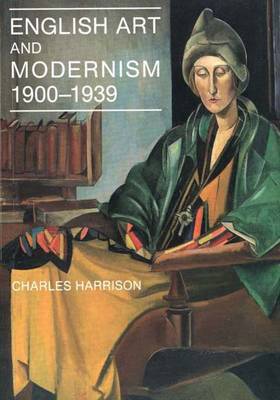 ENGLISH ART AND MODERNISM 1900–1939

CHARLES HARRISON